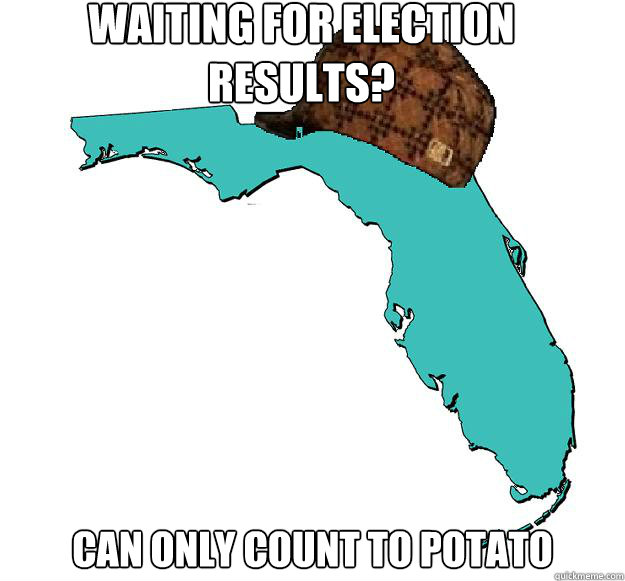 WAITING FOR ELECTION RESULTS?

CAN ONLY COUNT TO POTATO

quickmeme.com